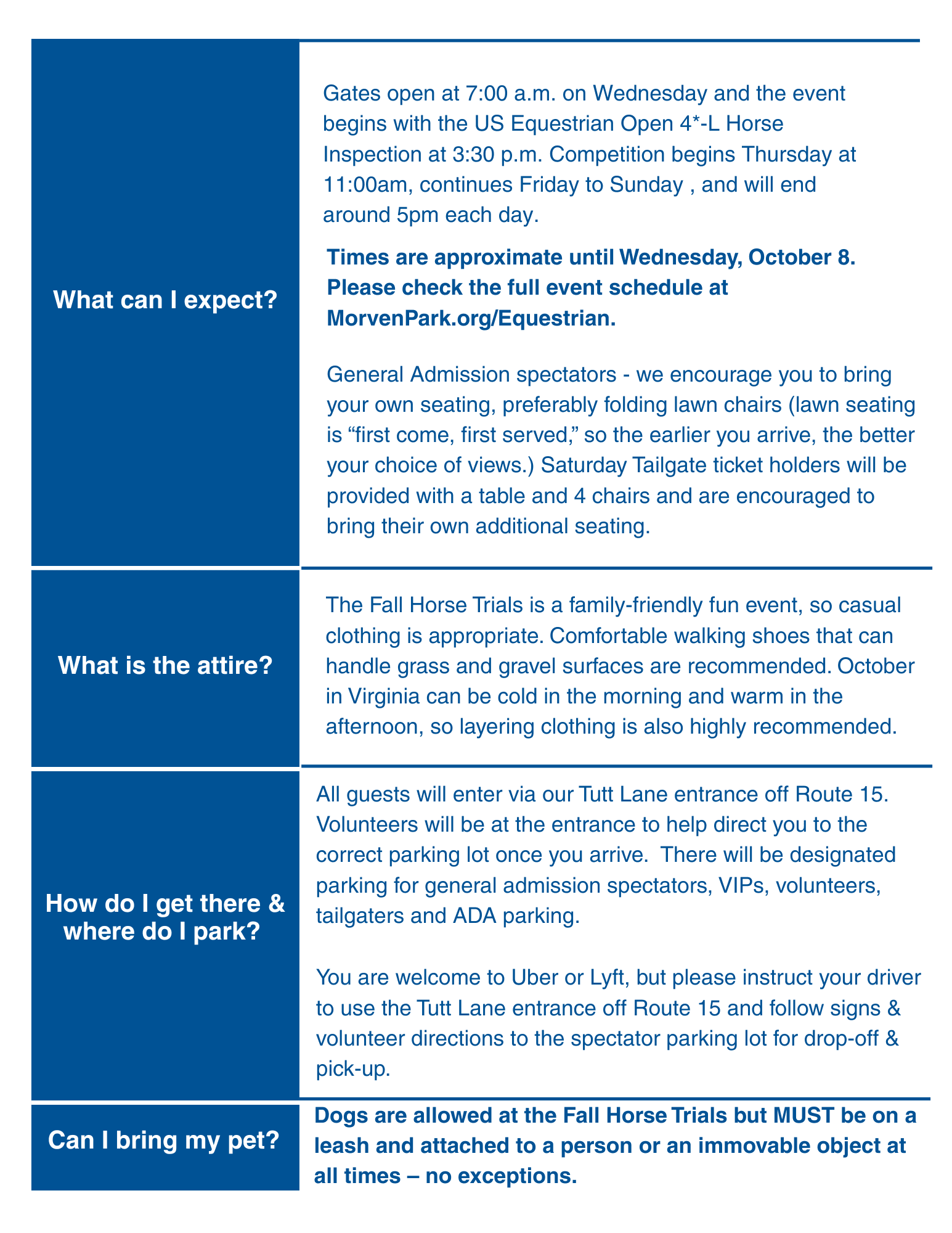 What can I expect?

Gates open at 7:00 a.m. on Wednesday and the event begins with the US Equestrian Open 4*-L Horse Inspection at 3:30 p.m. Competition begins Thursday at 11:00am, continues Friday to Sunday , and will end around 5pm each day.

Times are approximate until Wednesday, October 8. Please check the full event schedule at MorvenPark.org/Equestrian.

General Admission spectators - we encourage you to bring your own seating, preferably folding lawn chairs (lawn seating is "first come, first served," so the earlier you arrive, the better your choice of views.) Saturday Tailgate ticket holders will be provided with a table and 4 chairs and are encouraged to bring their own additional seating.

What is the attire?

The Fall Horse Trials is a family-friendly fun event, so casual clothing is appropriate. Comfortable walking shoes that can handle grass and gravel surfaces are recommended. October in Virginia can be cold in the morning and warm in the afternoon, so layering clothing is also highly recommended.

How do I get there & where do I park?

All guests will enter via our Tutt Lane entrance off Route 15. Volunteers will be at the entrance to help direct you to the correct parking lot once you arrive. There will be designated parking for general admission spectators, VIPs, volunteers, tailgaters and ADA parking.

You are welcome to Uber or Lyft, but please instruct your driver to use the Tutt Lane entrance off Route 15 and follow signs & volunteer directions to the spectator parking lot for drop-off & pick-up.

Can I bring my pet?

Dogs are allowed at the Fall Horse Trials but MUST be on a leash and attached to a person or an immovable object at all times – no exceptions.